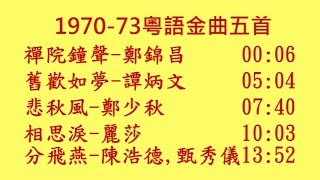 1970-73粵語金曲五首

禪院鐘聲-鄭錦昌 00:06
舊歡如夢-譚炳文 05:04
悲秋風-鄭少秋 07:40
相思淚-麗莎 10:03
分飛燕-陳浩德,甄秀儀 13:52